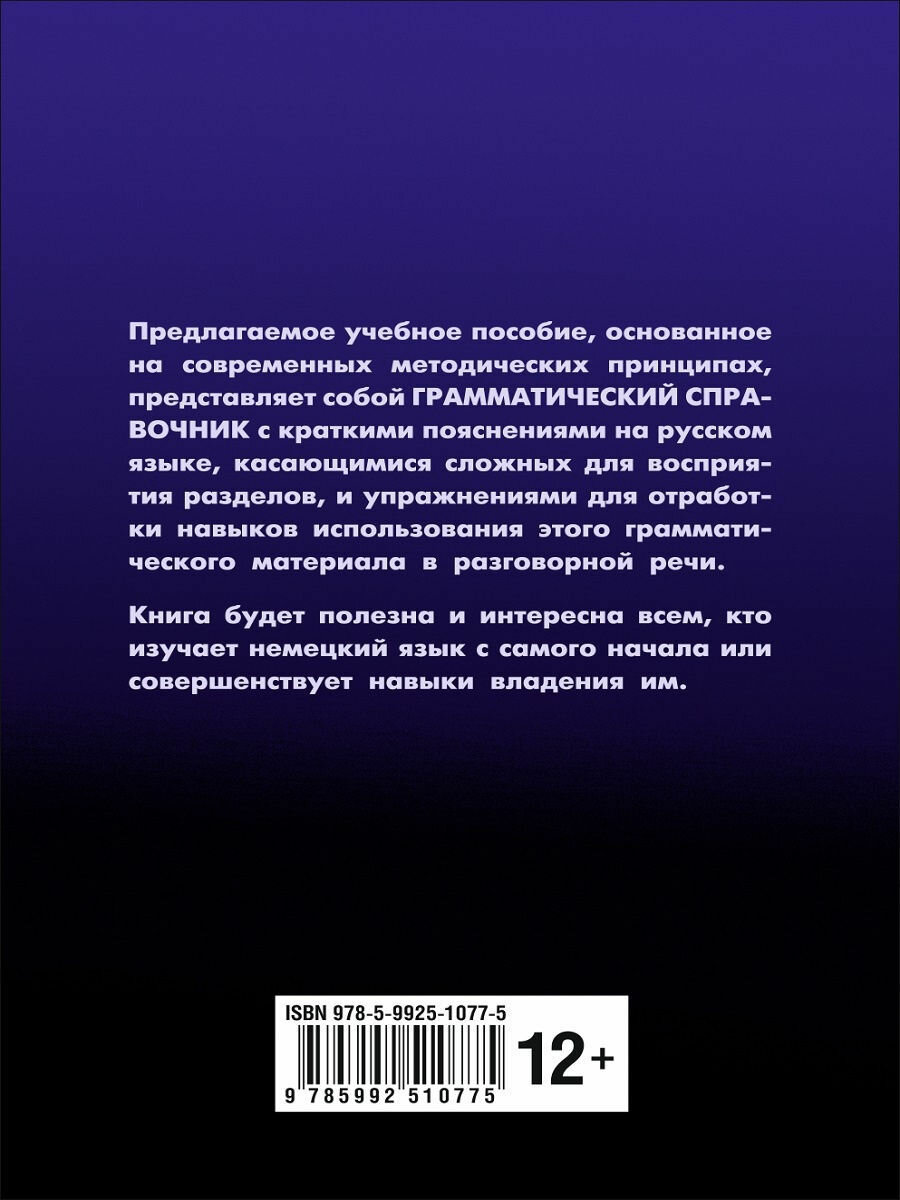 Предлагаемое учебное пособие, основанное на современных методических принципах, представляет собой ГРАММАТИЧЕСКИЙ СПРАВОЧНИК с краткими пояснениями на русском языке, касающимися сложных для восприятия разделов, и упражнениями для отработки навыков использования этого грамматического материала в разговорной речи.

Книга будет полезна и интересна всем, кто изучает немецкий язык с самого начала или совершенствует навыки владения им.

ISBN 978-5-9925-1077-5

9 785992 510775

12+